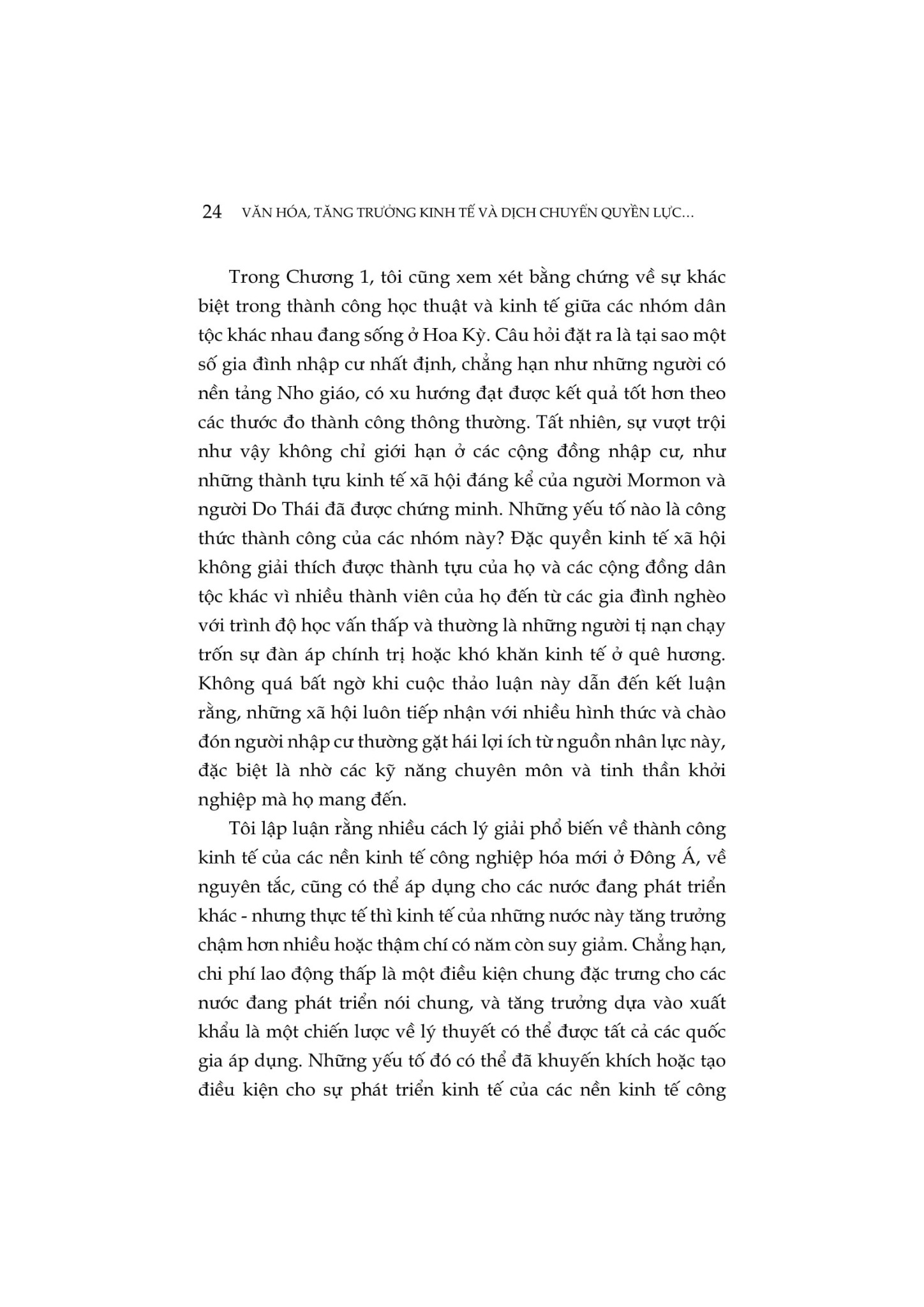 24 VĂN HÓA, TĂNG TRƯỞNG KINH TẾ VÀ DỊCH CHUYỂN QUYỀN LỰC...

Trong Chương 1, tôi cũng xem xét bằng chứng về sự khác biệt trong thành công học thuật và kinh tế giữa các nhóm dân tộc khác nhau đang sống ở Hoa Kỳ. Câu hỏi đặt ra là tại sao một số gia đình nhập cư nhất định, chẳng hạn như những người có nền tảng Nho giáo, có xu hướng đạt được kết quả tốt hơn theo các thước đo thành công thông thường. Tất nhiên, sự vượt trội như vậy không chỉ giới hạn ở các cộng đồng nhập cư, như những thành tựu kinh tế xã hội đáng kể của người Mormon và người Do Thái đã được chứng minh. Những yếu tố nào là công thức thành công của các nhóm này? Đặc quyền kinh tế xã hội không giải thích được thành tựu của họ và các cộng đồng dân tộc khác vì nhiều thành viên của họ đến từ các gia đình nghèo với trình độ học vấn thấp và thường là những người tị nạn chạy trốn sự đàn áp chính trị hoặc khó khăn kinh tế ở quê hương. Không quá bất ngờ khi cuộc thảo luận này dẫn đến kết luận rằng, những xã hội luôn tiếp nhận với nhiều hình thức và chào đón người nhập cư thường gặt hái lợi ích từ nguồn nhân lực này, đặc biệt là nhờ các kỹ năng chuyên môn và tinh thần khởi nghiệp mà họ mang đến.

Tôi lập luận rằng nhiều cách lý giải phổ biến về thành công kinh tế của các nền kinh tế công nghiệp hóa mới ở Đông Á, về nguyên tắc, cũng có thể áp dụng cho các nước đang phát triển khác - nhưng thực tế thì kinh tế của những nước này tăng trưởng chậm hơn nhiều hoặc thậm chí có năm còn suy giảm. Chẳng hạn, chi phí lao động thấp là một điều kiện chung đặc trưng cho các nước đang phát triển nói chung, và tăng trưởng dựa vào xuất khẩu là một chiến lược về lý thuyết có thể được tất cả các quốc gia áp dụng. Những yếu tố đó có thể đã khuyến khích hoặc tạo điều kiện cho sự phát triển kinh tế của các nền kinh tế công